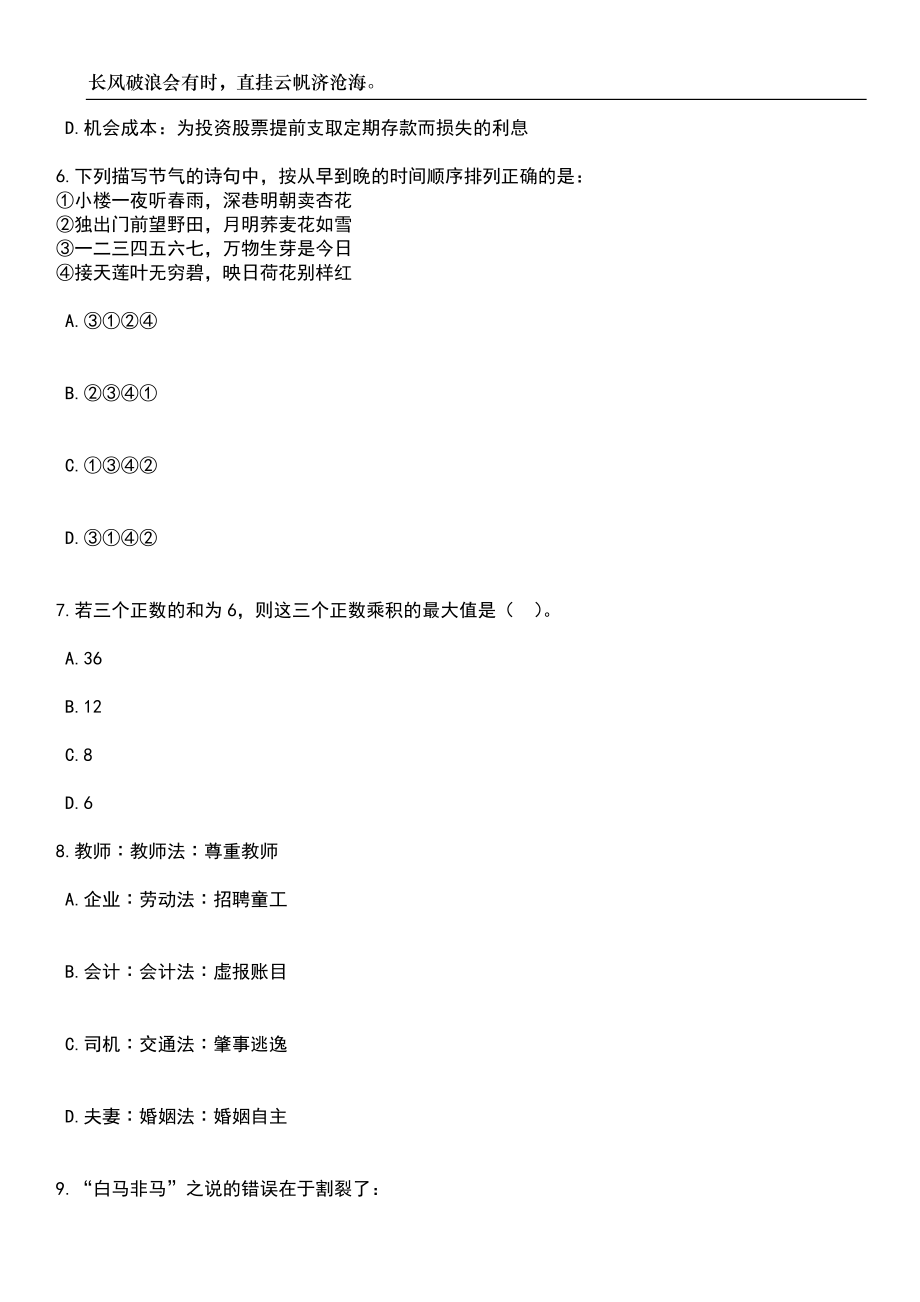 长风破浪会有时，直挂云帆济沧海。

D.机会成本：为投资股票提前支取定期存款而损失的利息

6.下列描写节气的诗句中，按从早到晚的时间顺序排列正确的是：
①小楼一夜听春雨，深巷明朝卖杏花
②独出门前望野田，月明荞麦花如雪
③一二三四五六七，万物生芽是今日
④接天莲叶无穷碧，映日荷花别样红

A.③①②④

B.②③④①

C.①③④②

D.③①④②

7.若三个正数的和为 6，则这三个正数乘积的最大值是（　）。

A.36

B.12

C.8

D.6

8.教师：教师法：尊重教师

A.企业：劳动法：招聘童工

B.会计：会计法：虚报账目

C.司机：交通法：肇事逃逸

D.夫妻：婚姻法：婚姻自主

9.“白马非马”之说的错误在于割裂了：